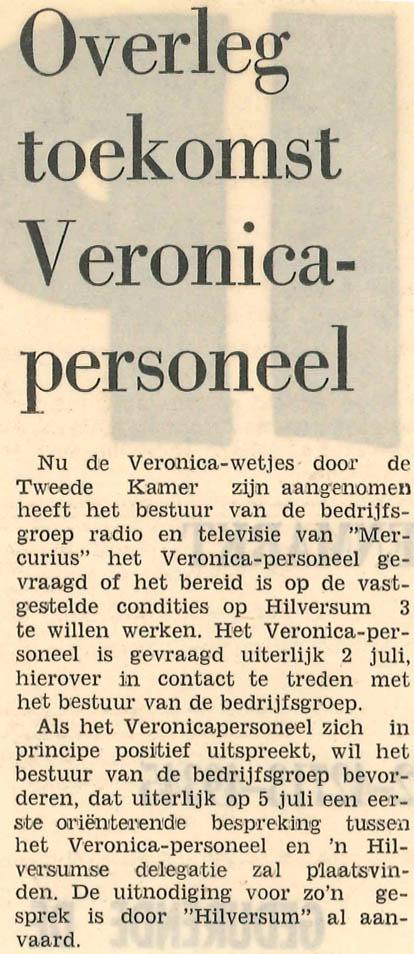 Overleg toekomst Veronica-personeel

Nu de Veronica-wetjes door de Tweede Kamer zijn aangenomen heeft het bestuur van de bedrijfsgroep radio en televisie van "Mercurius" het Veronica-personeel gevraagd of het bereid is op de vastgestelde condities op Hilversum 3 te willen werken. Het Veronica-personeel is gevraagd uiterlijk 2 juli, hierover in contact te treden met het bestuur van de bedrijfsgroep.

Als het Veronicapersoneel zich in principe positief uitspreekt, wil het bestuur van de bedrijfsgroep bevorderen, dat uiterlijk op 5 juli een eerste oriënterende bespreking tussen het Veronica-personeel en 'n Hilversumse delegatie zal plaatsvinden. De uitnodiging voor zo'n gesprek is door "Hilversum" al aanvaard.